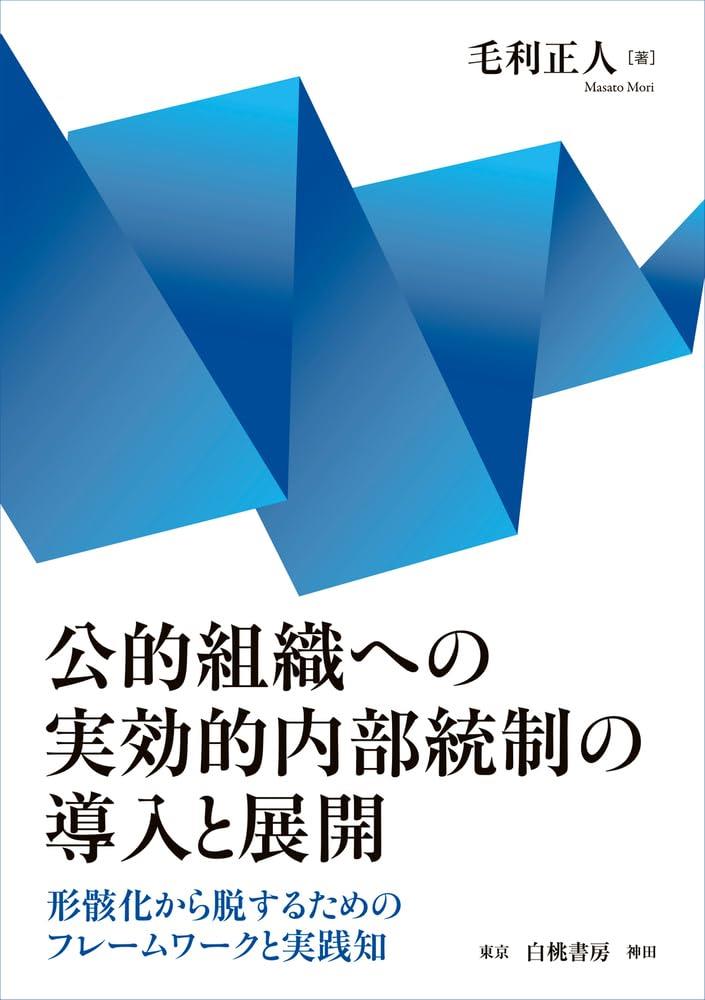 毛利正人［著］
Masato Mori

公的組織への
実効的内部統制の
導入と展開

形骸化から脱するための
フレームワークと実践知

東京　白桃書房　神田